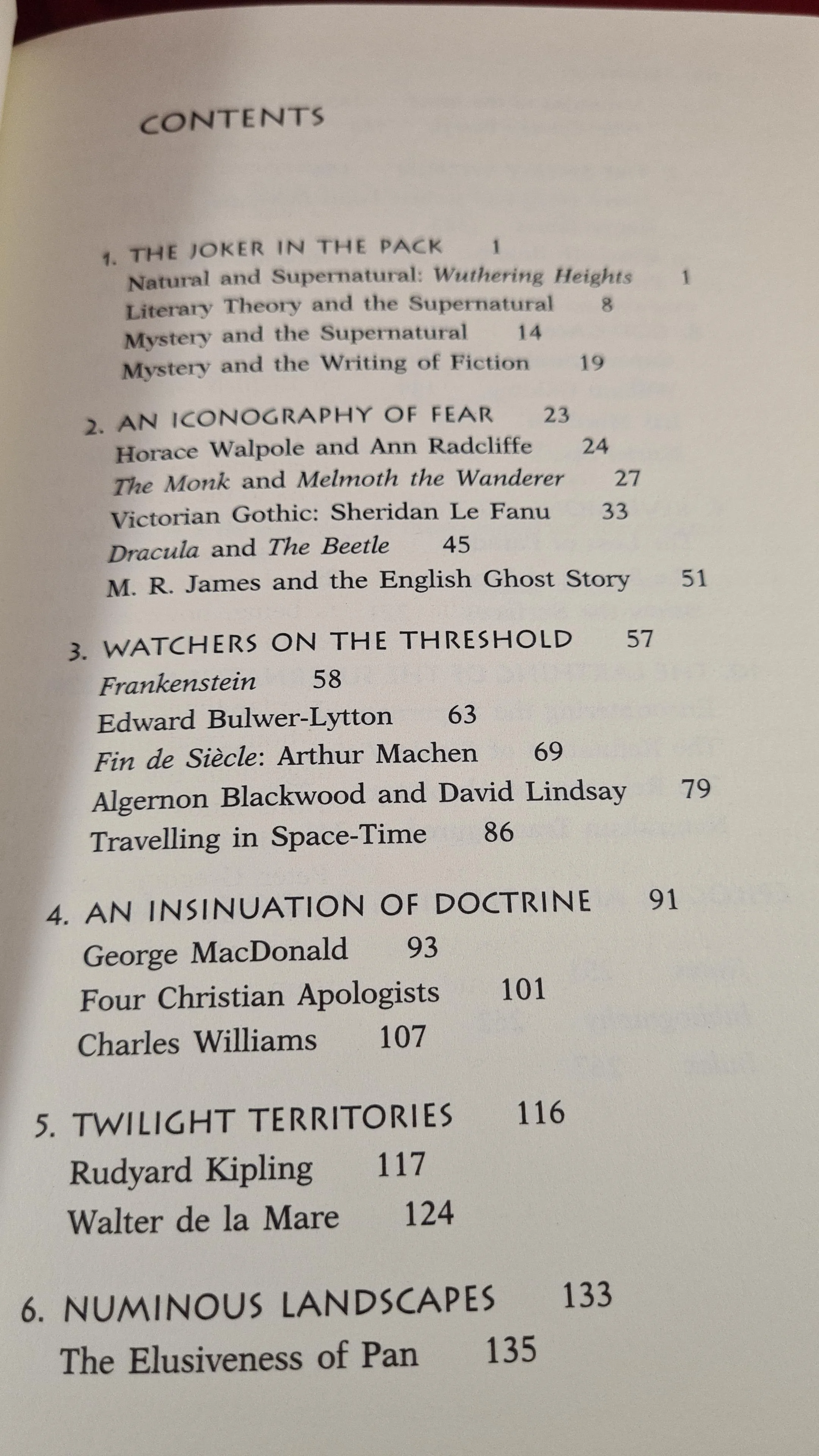 CONTENTS

1. THE JOKER IN THE PACK 1
Natural and Supernatural: Wuthering Heights 1
Literary Theory and the Supernatural 8
Mystery and the Supernatural 14
Mystery and the Writing of Fiction 19

2. AN ICONOGRAPHY OF FEAR 23
Horace Walpole and Ann Radcliffe 24
The Monk and Melmoth the Wanderer 27
Victorian Gothic: Sheridan Le Fanu 33
Dracula and The Beetle 45
M. R. James and the English Ghost Story 51

3. WATCHERS ON THE THRESHOLD 57
Frankenstein 58
Edward Bulwer-Lytton 63
Fin de Siècle: Arthur Machen 69
Algernon Blackwood and David Lindsay 79
Travelling in Space-Time 86

4. AN INSINUATION OF DOCTRINE 91
George MacDonald 93
Four Christian Apologists 101
Charles Williams 107

5. TWILIGHT TERRITORIES 116
Rudyard Kipling 117
Walter de la Mare 124

6. NUMINOUS LANDSCAPES 133
The Elusiveness of Pan 135